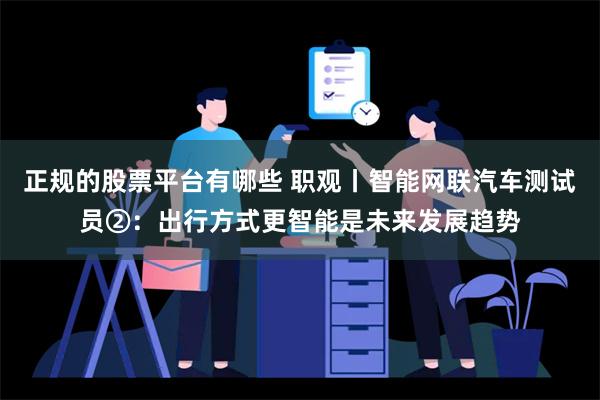 正规的股票平台有哪些 职观丨智能网联汽车测试员②：出行方式更智能是未来发展趋势